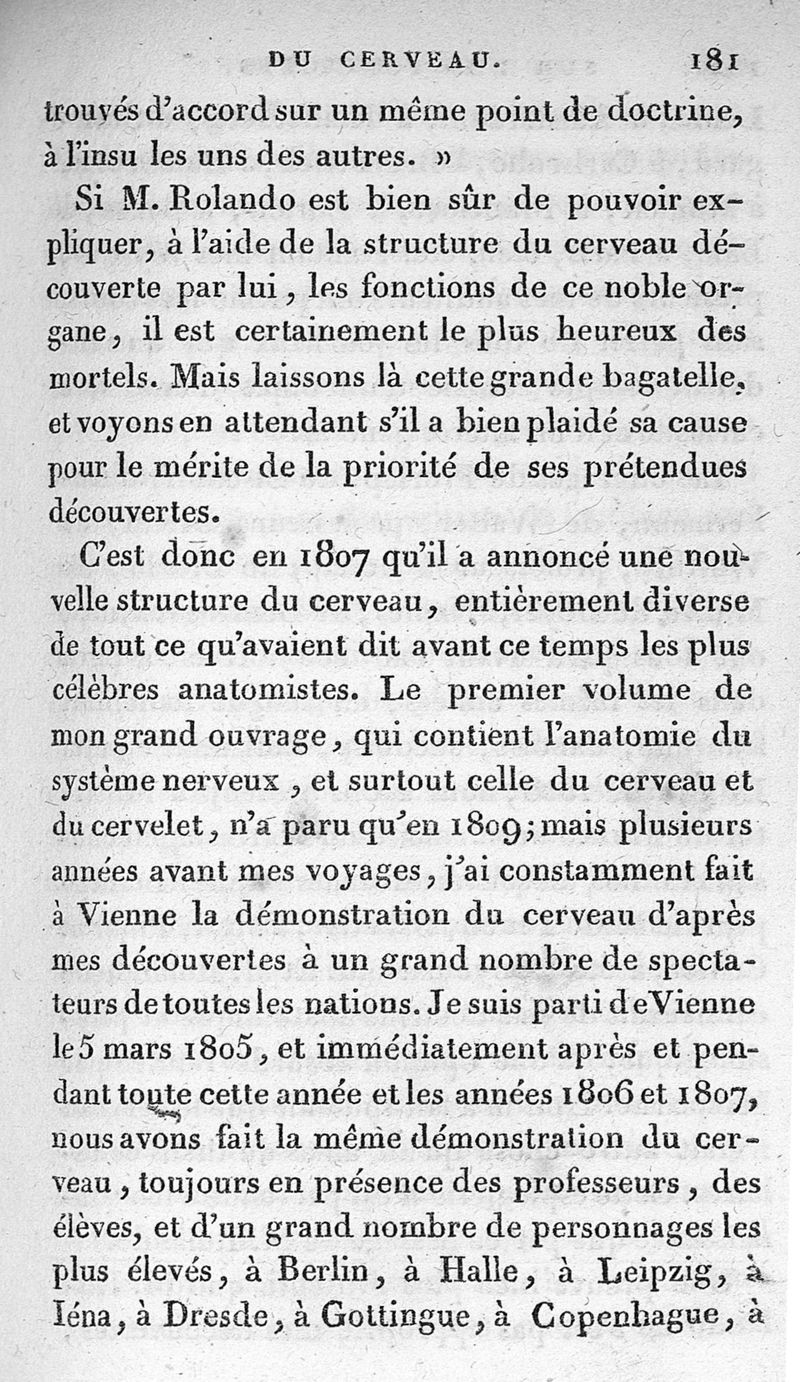 DU CERVEAU. 181

trouvés d'accord sur un même point de doctrine, à l'insu les uns des autres. »

Si M. Rolando est bien sûr de pouvoir expliquer, à l'aide de la structure du cerveau découverte par lui, les fonctions de ce noble organe, il est certainement le plus heureux des mortels. Mais laissons là cette grande bagatelle, et voyons en attendant s'il a bien plaidé sa cause pour le mérite de la priorité de ses prétendues découvertes.

C'est donc en 1807 qu'il a annoncé une nouvelle structure du cerveau, entièrement diverse de tout ce qu'avaient dit avant ce temps les plus célèbres anatomistes. Le premier volume de mon grand ouvrage, qui contient l'anatomie du système nerveux, et surtout celle du cerveau et du cervelet, n'a paru qu'en 1809; mais plusieurs années avant mes voyages, j'ai constamment fait à Vienne la démonstration du cerveau d'après mes découvertes à un grand nombre de spectateurs de toutes les nations. Je suis parti de Vienne le 5 mars 1805, et immédiatement après et pendant toute cette année et les années 1806 et 1807, nous avons fait la même démonstration du cerveau, toujours en présence des professeurs, des élèves, et d'un grand nombre de personnages les plus élevés, à Berlin, à Halle, à Leipzig, à Iéna, à Dresde, à Gottingue, à Copenhague, à